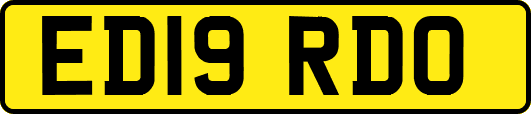 ED19 RDO